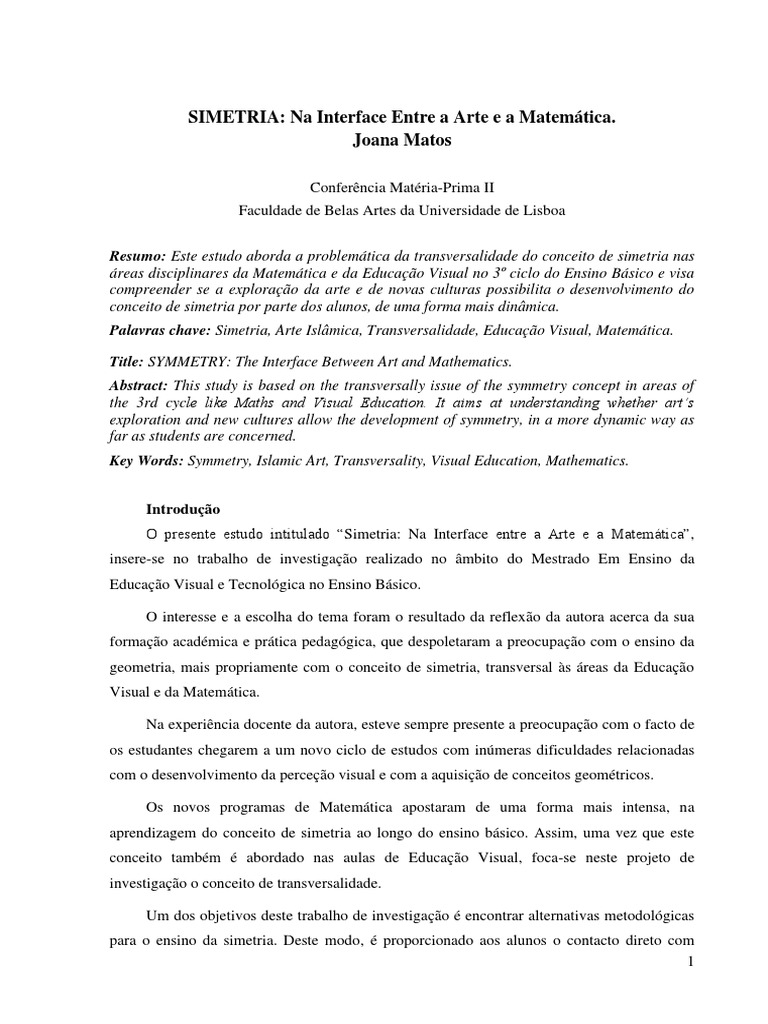 SIMETRIA: Na Interface Entre a Arte e a Matemática.
Joana Matos

Conferência Matéria-Prima II
Faculdade de Belas Artes da Universidade de Lisboa

Resumo: Este estudo aborda a problemática da transversalidade do conceito de simetria nas áreas disciplinares da Matemática e da Educação Visual no 3º ciclo do Ensino Básico e visa compreender se a exploração da arte e de novas culturas possibilita o desenvolvimento do conceito de simetria por parte dos alunos, de uma forma mais dinâmica.

Palavras chave: Simetria, Arte Islâmica, Transversalidade, Educação Visual, Matemática.

Title: SYMMETRY: The Interface Between Art and Mathematics.

Abstract: This study is based on the transversally issue of the symmetry concept in areas of the 3rd cycle like Maths and Visual Education. It aims at understanding whether art's exploration and new cultures allow the development of symmetry, in a more dynamic way as far as students are concerned.

Key Words: Symmetry, Islamic Art, Transversality, Visual Education, Mathematics.

Introdução

O presente estudo intitulado "Simetria: Na Interface entre a Arte e a Matemática", insere-se no trabalho de investigação realizado no âmbito do Mestrado Em Ensino da Educação Visual e Tecnológica no Ensino Básico.

O interesse e a escolha do tema foram o resultado da reflexão da autora acerca da sua formação académica e prática pedagógica, que despoletaram a preocupação com o ensino da geometria, mais propriamente com o conceito de simetria, transversal às áreas da Educação Visual e da Matemática.

Na experiência docente da autora, esteve sempre presente a preocupação com o facto de os estudantes chegarem a um novo ciclo de estudos com inúmeras dificuldades relacionadas com o desenvolvimento da perceção visual e com a aquisição de conceitos geométricos.

Os novos programas de Matemática apostaram de uma forma mais intensa, na aprendizagem do conceito de simetria ao longo do ensino básico. Assim, uma vez que este conceito também é abordado nas aulas de Educação Visual, foca-se neste projeto de investigação o conceito de transversalidade.

Um dos objetivos deste trabalho de investigação é encontrar alternativas metodológicas para o ensino da simetria. Deste modo, é proporcionado aos alunos o contacto direto com

1